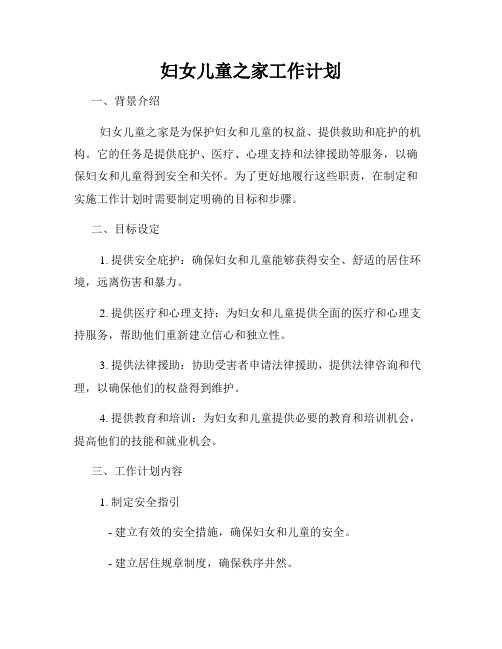 妇女儿童之家工作计划

一、背景介绍

妇女儿童之家是为保护妇女和儿童的权益、提供救助和庇护的机构。它的任务是提供庇护、医疗、心理支持和法律援助等服务，以确保妇女和儿童得到安全和关怀。为了更好地履行这些职责，在制定和实施工作计划时需要制定明确的目标和步骤。

二、目标设定

1. 提供安全庇护：确保妇女和儿童能够获得安全、舒适的居住环境，远离伤害和暴力。

2. 提供医疗和心理支持：为妇女和儿童提供全面的医疗和心理支持服务，帮助他们重新建立信心和独立性。

3. 提供法律援助：协助受害者申请法律援助，提供法律咨询和代理，以确保他们的权益得到维护。

4. 提供教育和培训：为妇女和儿童提供必要的教育和培训机会，提高他们的技能和就业机会。

三、工作计划内容

1. 制定安全指引

- 建立有效的安全措施，确保妇女和儿童的安全。

- 建立居住规章制度，确保秩序井然。